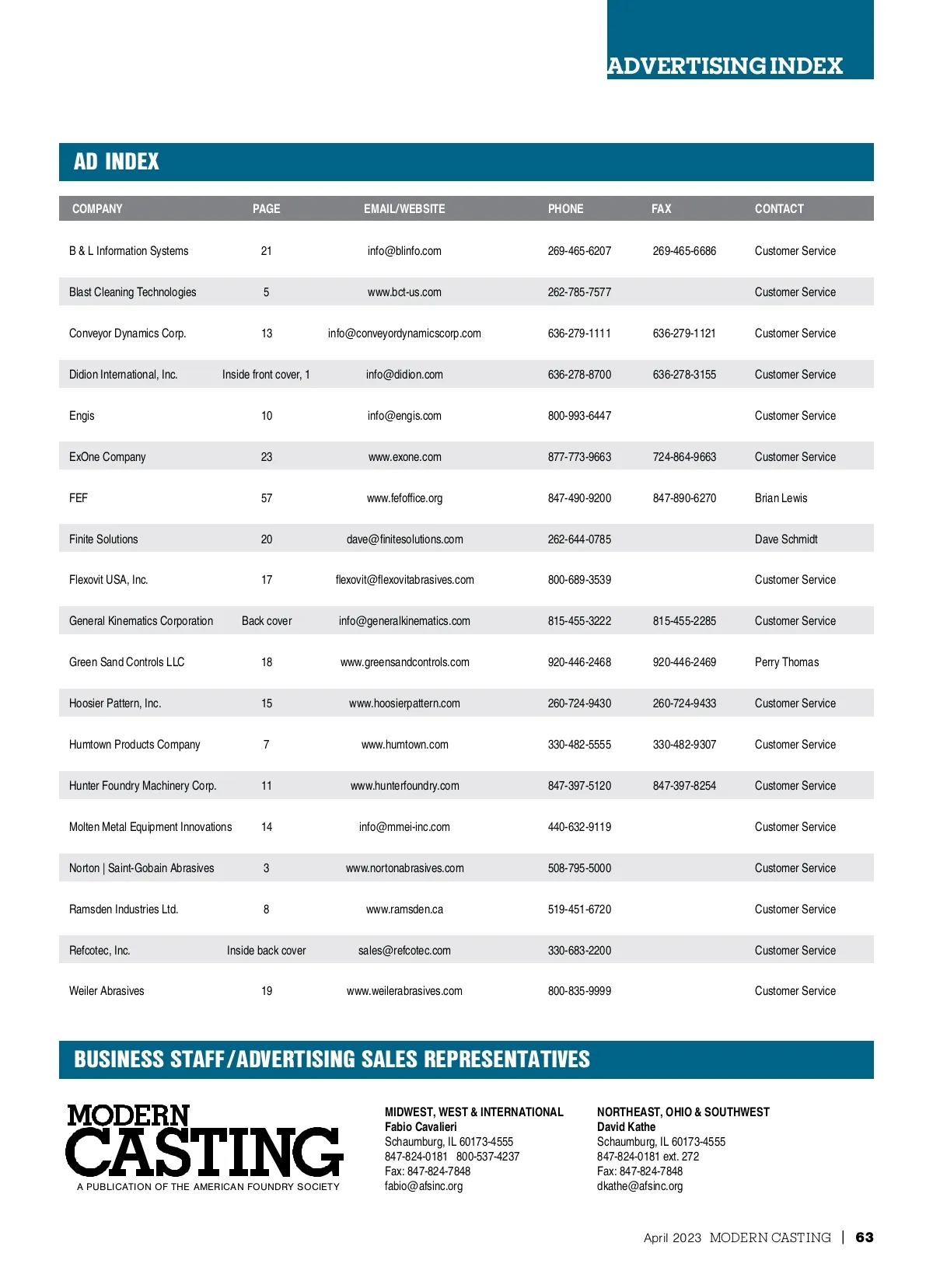 ADVERTISING INDEX

AD INDEX

| COMPANY | PAGE | EMAIL/WEBSITE | PHONE | FAX | CONTACT |
|---|---|---|---|---|---|
| B & L Information Systems | 21 | info@blinfo.com | 269-465-6207 | 269-465-6686 | Customer Service |
| Blast Cleaning Technologies | 5 | www.bct-us.com | 262-785-7577 | | Customer Service |
| Conveyor Dynamics Corp. | 13 | info@conveyordynamicscorp.com | 636-279-1111 | 636-279-1121 | Customer Service |
| Didion International, Inc. | Inside front cover, 1 | info@didion.com | 636-278-8700 | 636-278-3155 | Customer Service |
| Engis | 10 | info@engis.com | 800-993-6447 | | Customer Service |
| ExOne Company | 23 | www.exone.com | 877-773-9663 | 724-864-9663 | Customer Service |
| FEF | 57 | www.fefoffice.org | 847-490-9200 | 847-890-6270 | Brian Lewis |
| Finite Solutions | 20 | dave@finitesolutions.com | 262-644-0785 | | Dave Schmidt |
| Flexovit USA, Inc. | 17 | flexovit@flexovitabrasives.com | 800-689-3539 | | Customer Service |
| General Kinematics Corporation | Back cover | info@generalkinematics.com | 815-455-3222 | 815-455-2285 | Customer Service |
| Green Sand Controls LLC | 18 | www.greensandcontrols.com | 920-446-2468 | 920-446-2469 | Perry Thomas |
| Hoosier Pattern, Inc. | 15 | www.hoosierpattern.com | 260-724-9430 | 260-724-9433 | Customer Service |
| Humtown Products Company | 7 | www.humtown.com | 330-482-5555 | 330-482-9307 | Customer Service |
| Hunter Foundry Machinery Corp. | 11 | www.hunterfoundry.com | 847-397-5120 | 847-397-8254 | Customer Service |
| Molten Metal Equipment Innovations | 14 | info@mmei-inc.com | 440-632-9119 | | Customer Service |
| Norton \| Saint-Gobain Abrasives | 3 | www.nortonabrasives.com | 508-795-5000 | | Customer Service |
| Ramsden Industries Ltd. | 8 | www.ramsden.ca | 519-451-6720 | | Customer Service |
| Refcotec, Inc. | Inside back cover | sales@refcotec.com | 330-683-2200 | | Customer Service |
| Weiler Abrasives | 19 | www.weilerabrasives.com | 800-835-9999 | | Customer Service |

BUSINESS STAFF/ADVERTISING SALES REPRESENTATIVES

MODERN CASTING
A PUBLICATION OF THE AMERICAN FOUNDRY SOCIETY

MIDWEST, WEST & INTERNATIONAL
Fabio Cavalieri
Schaumburg, IL 60173-4555
847-824-0181 800-537-4237
Fax: 847-824-7848
fabio@afsinc.org

NORTHEAST, OHIO & SOUTHWEST
David Kathe
Schaumburg, IL 60173-4555
847-824-0181 ext. 272
Fax: 847-824-7848
dkathe@afsinc.org

April 2023 MODERN CASTING | 63